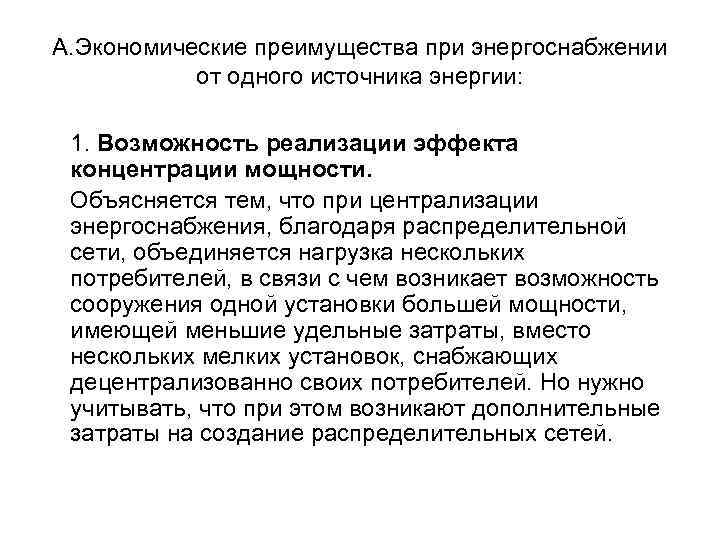 А.Экономические преимущества при энергоснабжении от одного источника энергии:

1. Возможность реализации эффекта концентрации мощности.

Объясняется тем, что при централизации энергоснабжения, благодаря распределительной сети, объединяется нагрузка нескольких потребителей, в связи с чем возникает возможность сооружения одной установки большей мощности, имеющей меньшие удельные затраты, вместо нескольких мелких установок, снабжающих децентрализованно своих потребителей. Но нужно учитывать, что при этом возникают дополнительные затраты на создание распределительных сетей.